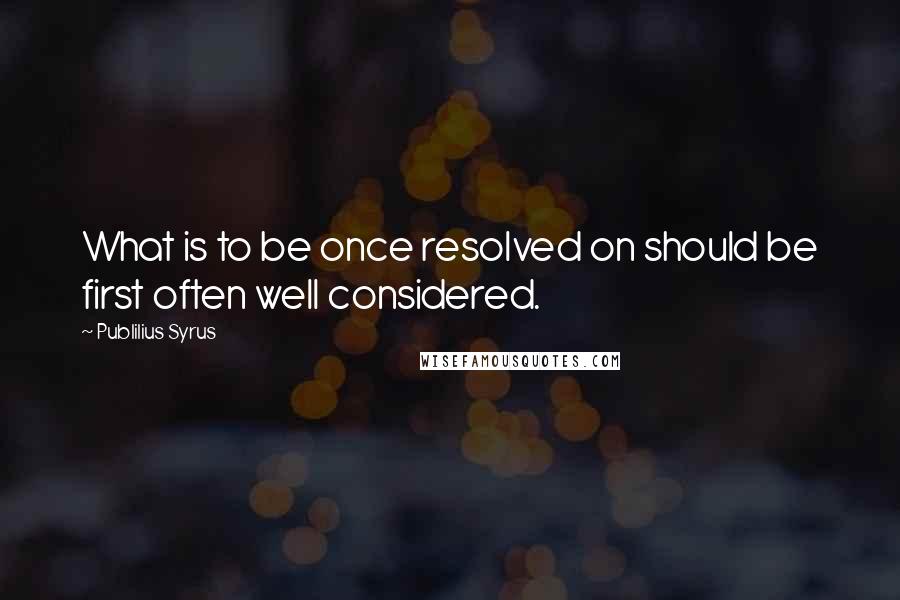 What is to be once resolved on should be first often well considered.

~ Publilius Syrus

WISEFAMOUSQUOTES.COM